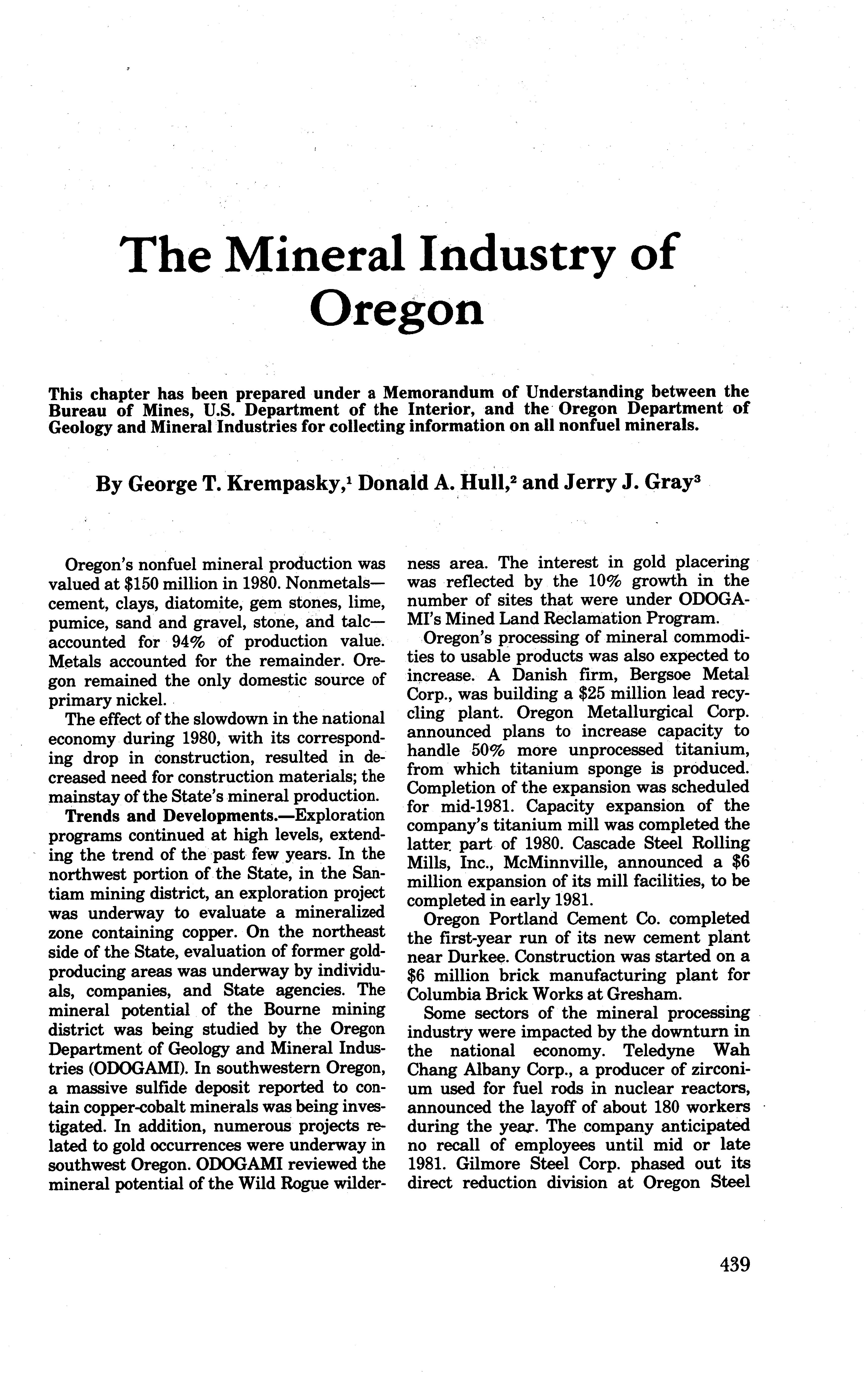 The Mineral Industry of Oregon

This chapter has been prepared under a Memorandum of Understanding between the Bureau of Mines, U.S. Department of the Interior, and the Oregon Department of Geology and Mineral Industries for collecting information on all nonfuel minerals.

By George T. Krempasky,$^1$ Donald A. Hull,$^2$ and Jerry J. Gray$^3$

Oregon's nonfuel mineral production was valued at \$150 million in 1980. Nonmetals—cement, clays, diatomite, gem stones, lime, pumice, sand and gravel, stone, and talc—accounted for 94% of production value. Metals accounted for the remainder. Oregon remained the only domestic source of primary nickel.

The effect of the slowdown in the national economy during 1980, with its corresponding drop in construction, resulted in decreased need for construction materials; the mainstay of the State's mineral production.

Trends and Developments.—Exploration programs continued at high levels, extending the trend of the past few years. In the northwest portion of the State, in the Santiam mining district, an exploration project was underway to evaluate a mineralized zone containing copper. On the northeast side of the State, evaluation of former gold-producing areas was underway by individuals, companies, and State agencies. The mineral potential of the Bourne mining district was being studied by the Oregon Department of Geology and Mineral Industries (ODOGAMI). In southwestern Oregon, a massive sulfide deposit reported to contain copper-cobalt minerals was being investigated. In addition, numerous projects related to gold occurrences were underway in southwest Oregon. ODOGAMI reviewed the mineral potential of the Wild Rogue wilderness area. The interest in gold placering was reflected by the 10% growth in the number of sites that were under ODOGAMI's Mined Land Reclamation Program.

Oregon's processing of mineral commodities to usable products was also expected to increase. A Danish firm, Bergsoe Metal Corp., was building a \$25 million lead recycling plant. Oregon Metallurgical Corp. announced plans to increase capacity to handle 50% more unprocessed titanium, from which titanium sponge is produced. Completion of the expansion was scheduled for mid-1981. Capacity expansion of the company's titanium mill was completed the latter part of 1980. Cascade Steel Rolling Mills, Inc., McMinnville, announced a \$6 million expansion of its mill facilities, to be completed in early 1981.

Oregon Portland Cement Co. completed the first-year run of its new cement plant near Durkee. Construction was started on a \$6 million brick manufacturing plant for Columbia Brick Works at Gresham.

Some sectors of the mineral processing industry were impacted by the downturn in the national economy. Teledyne Wah Chang Albany Corp., a producer of zirconium used for fuel rods in nuclear reactors, announced the layoff of about 180 workers during the year. The company anticipated no recall of employees until mid or late 1981. Gilmore Steel Corp. phased out its direct reduction division at Oregon Steel

439